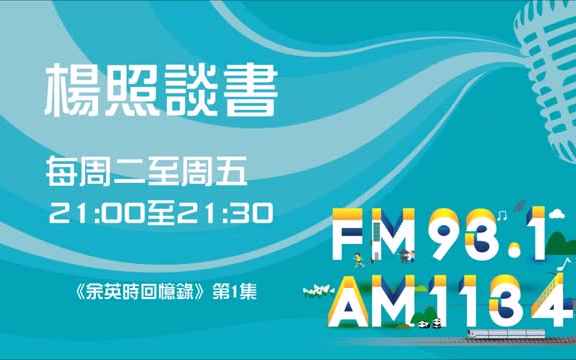 楊照談書

每周二至周五
21:00至21:30

《余英時回憶錄》第1集

FM 93.1
AM 1134